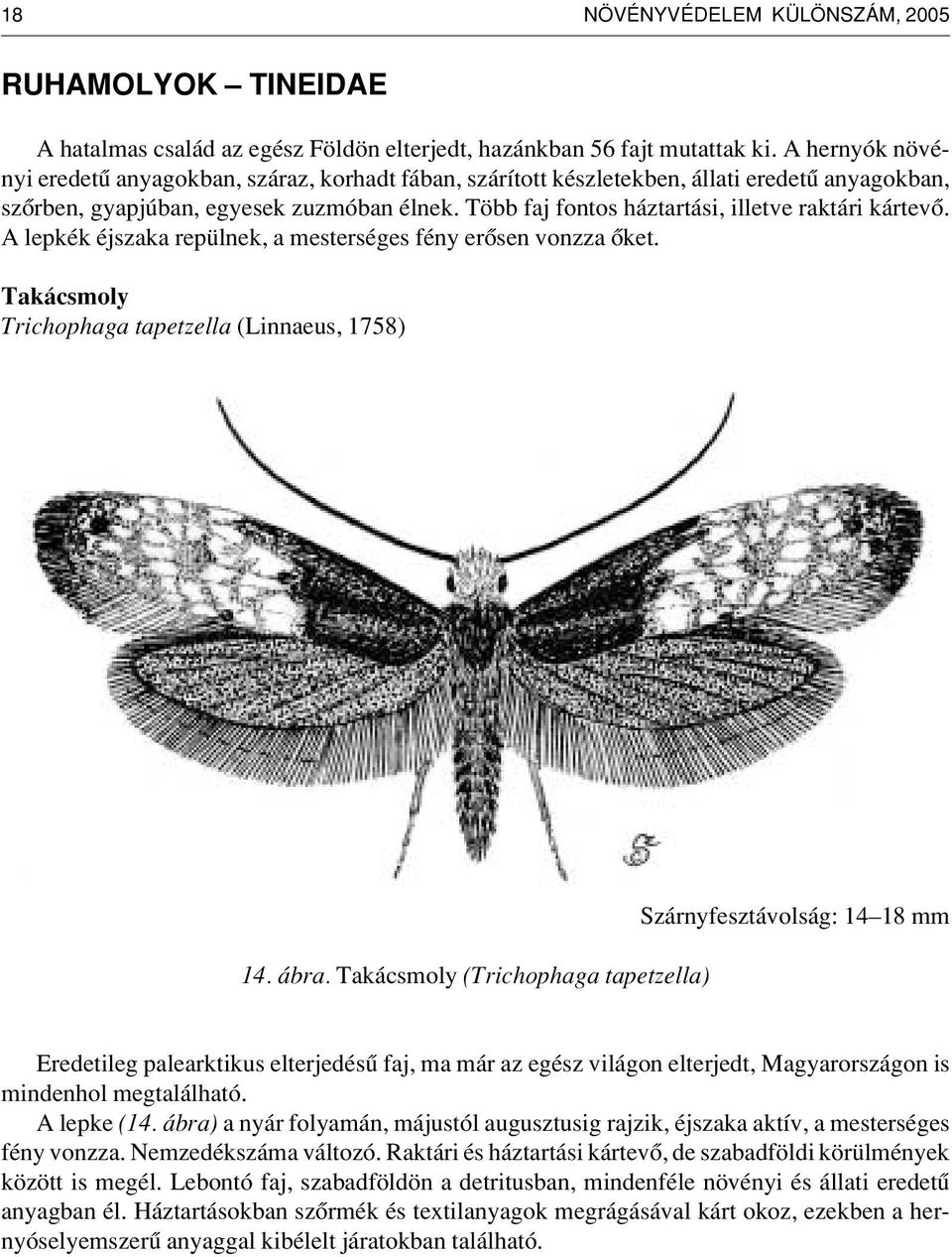 18 NÖVÉNYVÉDELEM KÜLÖNSZÁM, 2005

RUHAMOLYOK – TINEIDAE

A hatalmas család az egész Földön elterjedt, hazánkban 56 fajt mutattak ki. A hernyók növényi eredetű anyagokban, száraz, korhadt fában, szárított készletekben, állati eredetű anyagokban, szőrben, gyapjúban, egyesek zuzmóban élnek. Több faj fontos háztartási, illetve raktári kártevő. A lepkék éjszaka repülnek, a mesterséges fény erősen vonzza őket.

Takácsmoly
Trichophaga tapetzella (Linnaeus, 1758)

Szárnyfesztávolság: 14–18 mm

14. ábra. Takácsmoly (Trichophaga tapetzella)

Eredetileg palearktikus elterjedésű faj, ma már az egész világon elterjedt, Magyarországon is mindenhol megtalálható.

A lepke (14. ábra) a nyár folyamán, májustól augusztusig rajzik, éjszaka aktív, a mesterséges fény vonzza. Nemzedékszáma változó. Raktári és háztartási kártevő, de szabadföldi körülmények között is megél. Lebontó faj, szabadföldön a detritusban, mindenféle növényi és állati eredetű anyagban él. Háztartásokban szőrmék és textilanyagok megrágásával kárt okoz, ezekben a hernyóselyemszerű anyaggal kibélelt járatokban található.